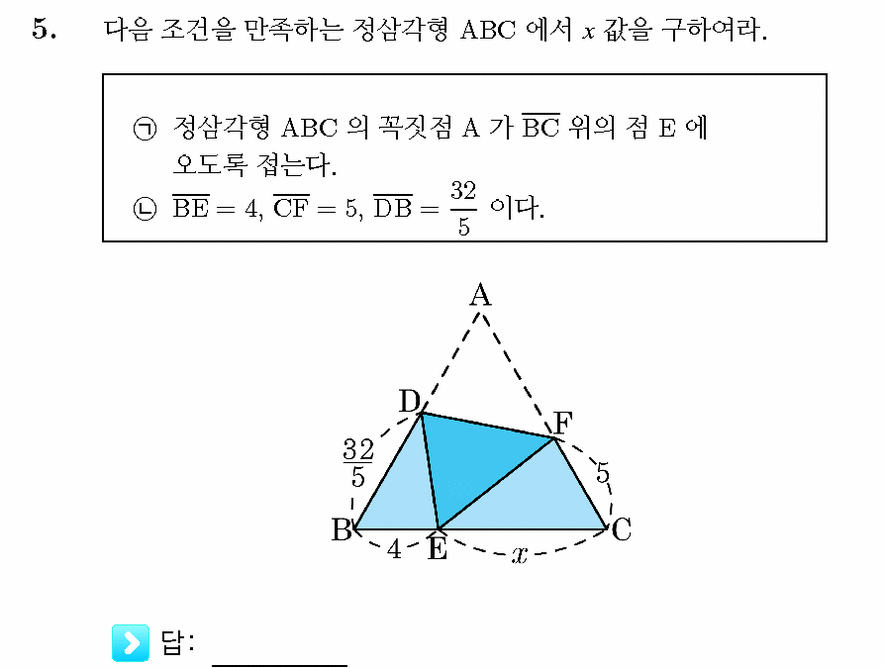 5. 다음 조건을 만족하는 정삼각형 ABC 에서 $x$ 값을 구하여라.

㉠ 정삼각형 ABC 의 꼭짓점 A 가 $\overline{BC}$ 위의 점 E 에 오도록 접는다.
㉡ $\overline{BE} = 4$, $\overline{CF} = 5$, $\overline{DB} = \frac{32}{5}$ 이다.

A
D
F
$\frac{32}{5}$
5
B
4
E
$x$
C

답: